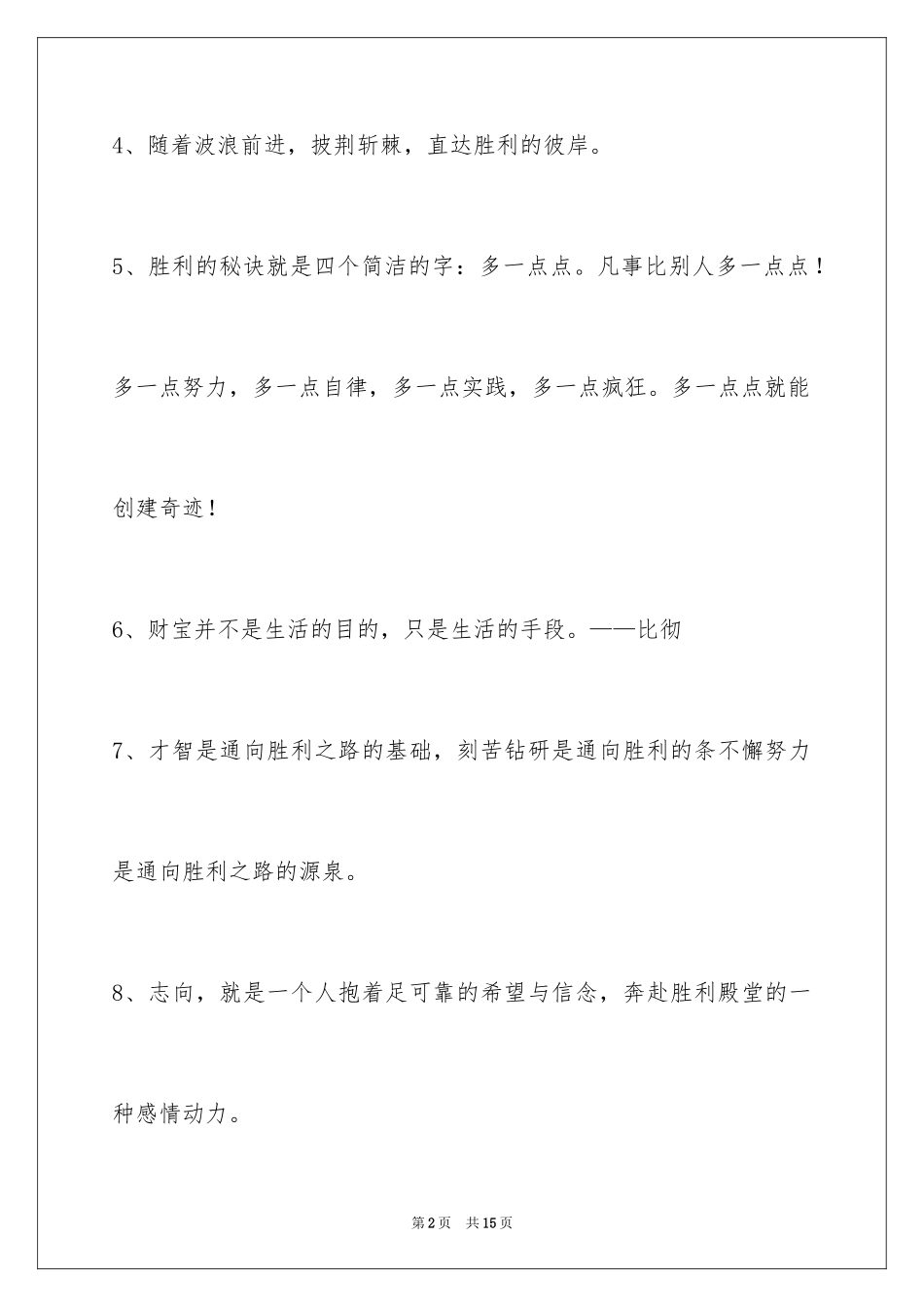 4、随着波浪前进，披荆斩棘，直达胜利的彼岸。

5、胜利的秘诀就是四个简洁的字：多一点点。凡事比别人多一点点！多一点努力，多一点自律，多一点实践，多一点疯狂。多一点点就能创建奇迹！

6、财宝并不是生活的目的，只是生活的手段。——比彻

7、才智是通向胜利之路的基础，刻苦钻研是通向胜利的条不懈努力是通向胜利之路的源泉。

8、志向，就是一个人抱着足可靠的希望与信念，奔赴胜利殿堂的一种感情动力。

第2页 共15页